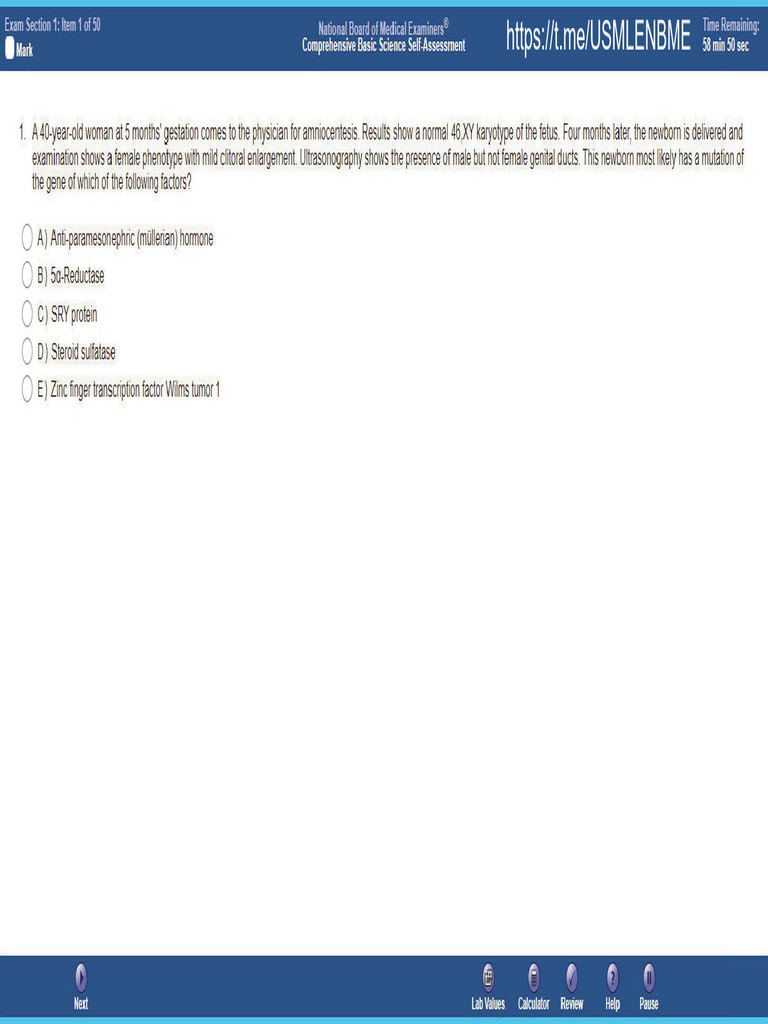 Exam Section 1: Item 1 of 50
Mark

National Board of Medical Examiners®
Comprehensive Basic Science Self-Assessment

https://t.me/USMLENBME

Time Remaining:
58 min 50 sec

1. A 40-year-old woman at 5 months' gestation comes to the physician for amniocentesis. Results show a normal 46,XY karyotype of the fetus. Four months later, the newborn is delivered and examination shows a female phenotype with mild clitoral enlargement. Ultrasonography shows the presence of male but not female genital ducts. This newborn most likely has a mutation of the gene of which of the following factors?

A) Anti-paramesonephric (müllerian) hormone

B) 5α-Reductase

C) SRY protein

D) Steroid sulfatase

E) Zinc finger transcription factor Wilms tumor 1

Next

Lab Values Calculator Review Help Pause